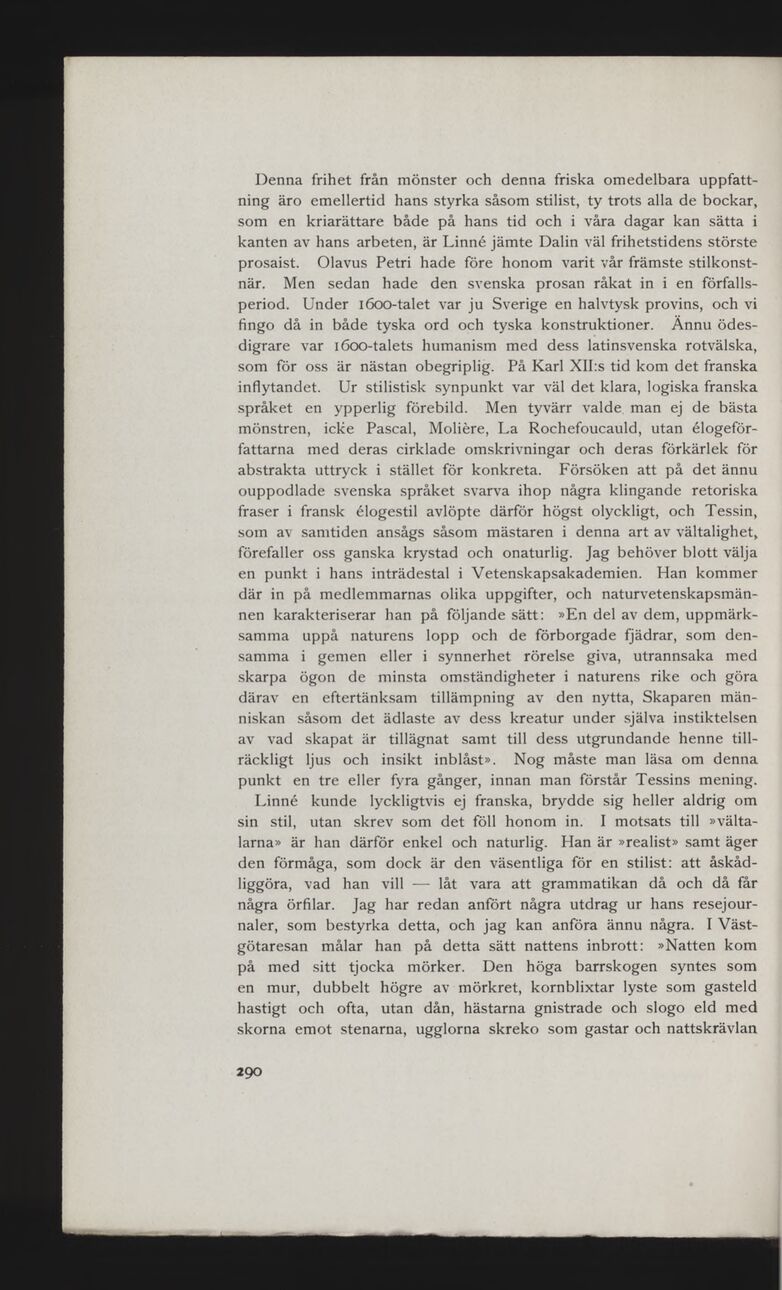 Denna frihet från mönster och denna friska omedelbara uppfattning äro emellertid hans styrka såsom stilist, ty trots alla de bockar, som en kriarättare både på hans tid och i våra dagar kan sätta i kanten av hans arbeten, är Linné jämte Dalin väl frihetstidens störste prosaist. Olavus Petri hade före honom varit vår främste stilkonstnär. Men sedan hade den svenska prosan råkat in i en förfallsperiod. Under 1600-talet var ju Sverige en halvtysk provins, och vi fingo då in både tyska ord och tyska konstruktioner. Ännu ödesdigrare var 1600-talets humanism med dess latinsvenska rotvälska, som för oss är nästan obegriplig. På Karl XII:s tid kom det franska inflytandet. Ur stilistisk synpunkt var väl det klara, logiska franska språket en ypperlig förebild. Men tyvärr valde man ej de bästa mönstren, icke Pascal, Molière, La Rochefoucauld, utan élogeförfattarna med deras cirklade omskrivningar och deras förkärlek för abstrakta uttryck i stället för konkreta. Försöken att på det ännu ouppodlade svenska språket svarva ihop några klingande retoriska fraser i fransk élogestil avlöpte därför högst olyckligt, och Tessin, som av samtiden ansågs såsom mästaren i denna art av vältalighet, förefaller oss ganska krystad och onaturlig. Jag behöver blott välja en punkt i hans inträdestal i Vetenskapsakademien. Han kommer där in på medlemmarnas olika uppgifter, och naturvetenskapsmännen karakteriserar han på följande sätt: »En del av dem, uppmärksamma uppå naturens lopp och de förborgade fjädrar, som densamma i gemen eller i synnerhet rörelse giva, utrannsaka med skarpa ögon de minsta omständigheter i naturens rike och göra därav en eftertänksam tillämpning av den nytta, Skaparen människan såsom det ädlaste av dess kreatur under själva instiktelsen av vad skapat är tillägnat samt till dess utgrundande henne tillräckligt ljus och insikt inblåst». Nog måste man läsa om denna punkt en tre eller fyra gånger, innan man förstår Tessins mening.

Linné kunde lyckligtvis ej franska, brydde sig heller aldrig om sin stil, utan skrev som det föll honom in. I motsats till »vältalarna» är han därför enkel och naturlig. Han är »realist» samt äger den förmåga, som dock är den väsentliga för en stilist: att åskådliggöra, vad han vill — låt vara att grammatikan då och då får några örfilar. Jag har redan anfört några utdrag ur hans resejournaler, som bestyrka detta, och jag kan anföra ännu några. I Västgötaresan målar han på detta sätt nattens inbrott: »Natten kom på med sitt tjocka mörker. Den höga barrskogen syntes som en mur, dubbelt högre av mörkret, kornblixtar lyste som gasteld hastigt och ofta, utan dån, hästarna gnistrade och slogo eld med skorna emot stenarna, ugglorna skreko som gastar och nattskrävlan

290